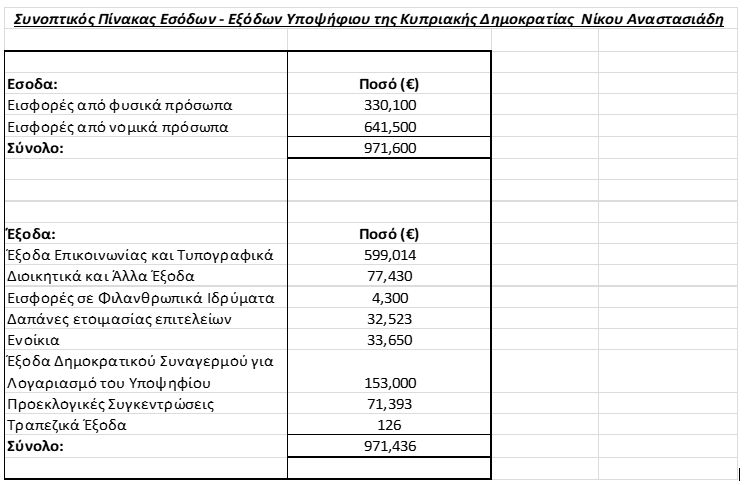 Συνοπτικός Πίνακας Εσόδων - Εξόδων Υποψήφιου της Κυπριακής Δημοκρατίας Νίκου Αναστασιάδη

| Εσοδα: | Ποσό (€) |
|---|---|
| Εισφορές από φυσικά πρόσωπα | 330,100 |
| Εισφορές από νομικά πρόσωπα | 641,500 |
| Σύνολο: | 971,600 |

| Έξοδα: | Ποσό (€) |
|---|---|
| Έξοδα Επικοινωνίας και Τυπογραφικά | 599,014 |
| Διοικητικά και Άλλα Έξοδα | 77,430 |
| Εισφορές σε Φιλανθρωπικά Ιδρύματα | 4,300 |
| Δαπάνες ετοιμασίας επιτελείων | 32,523 |
| Ενοίκια | 33,650 |
| Έξοδα Δημοκρατικού Συναγερμού για Λογαριασμό του Υποψηφίου | 153,000 |
| Προεκλογικές Συγκεντρώσεις | 71,393 |
| Τραπεζικά Έξοδα | 126 |
| Σύνολο: | 971,436 |